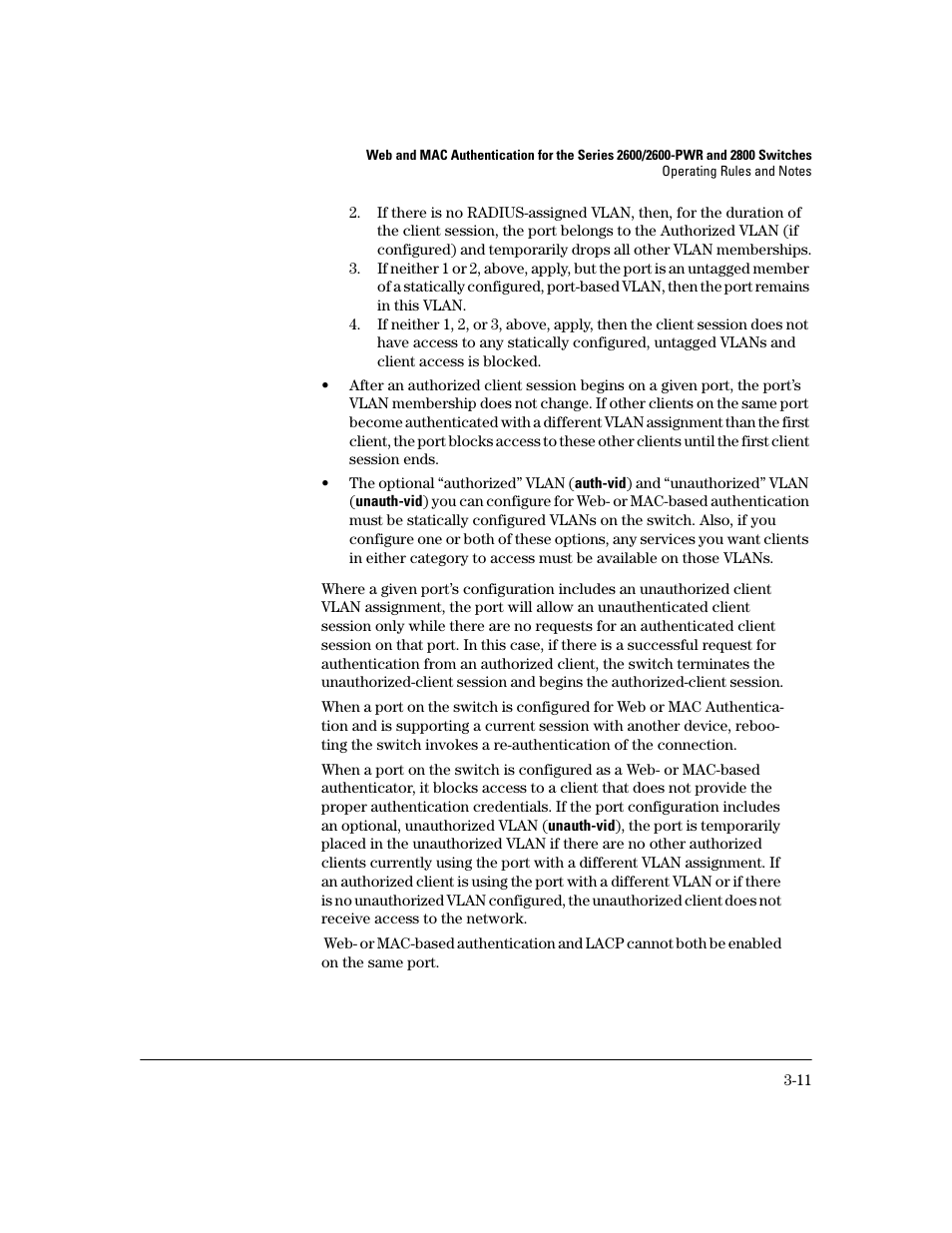 Web and MAC Authentication for the Series 2600/2600-PWR and 2800 Switches
Operating Rules and Notes

2. If there is no RADIUS-assigned VLAN, then, for the duration of the client session, the port belongs to the Authorized VLAN (if configured) and temporarily drops all other VLAN memberships.

3. If neither 1 or 2, above, apply, but the port is an untagged member of a statically configured, port-based VLAN, then the port remains in this VLAN.

4. If neither 1, 2, or 3, above, apply, then the client session does not have access to any statically configured, untagged VLANs and client access is blocked.

• After an authorized client session begins on a given port, the port's VLAN membership does not change. If other clients on the same port become authenticated with a different VLAN assignment than the first client, the port blocks access to these other clients until the first client session ends.

• The optional "authorized" VLAN (auth-vid) and "unauthorized" VLAN (unauth-vid) you can configure for Web- or MAC-based authentication must be statically configured VLANs on the switch. Also, if you configure one or both of these options, any services you want clients in either category to access must be available on those VLANs.

Where a given port's configuration includes an unauthorized client VLAN assignment, the port will allow an unauthenticated client session only while there are no requests for an authenticated client session on that port. In this case, if there is a successful request for authentication from an authorized client, the switch terminates the unauthorized-client session and begins the authorized-client session.

When a port on the switch is configured for Web or MAC Authentication and is supporting a current session with another device, rebooting the switch invokes a re-authentication of the connection.

When a port on the switch is configured as a Web- or MAC-based authenticator, it blocks access to a client that does not provide the proper authentication credentials. If the port configuration includes an optional, unauthorized VLAN (unauth-vid), the port is temporarily placed in the unauthorized VLAN if there are no other authorized clients currently using the port with a different VLAN assignment. If an authorized client is using the port with a different VLAN or if there is no unauthorized VLAN configured, the unauthorized client does not receive access to the network.

Web- or MAC-based authentication and LACP cannot both be enabled on the same port.

3-11